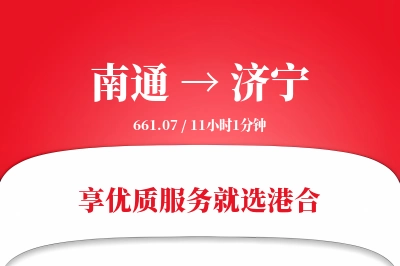 南通 → 济宁

661.07 / 11小时1分钟

享优质服务就选港合